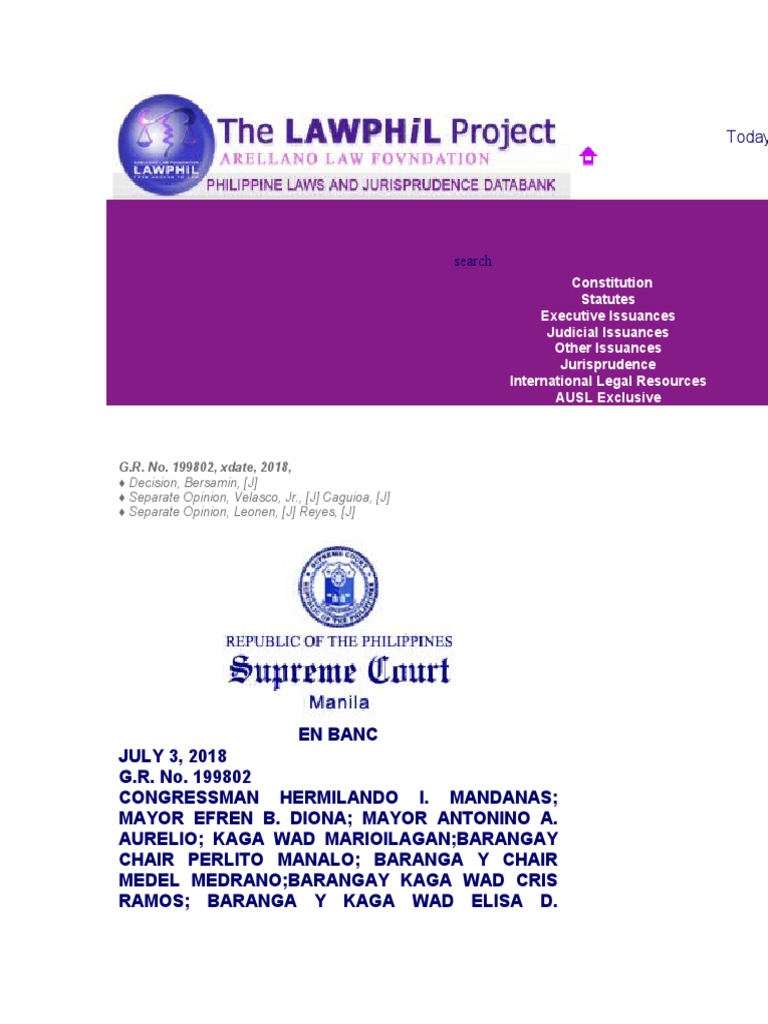 LAWPHIL

The LAWPHiL Project
ARELLANO LAW FOVNDATION
PHILIPPINE LAWS AND JURISPRUDENCE DATABANK

Today

search

Constitution
Statutes
Executive Issuances
Judicial Issuances
Other Issuances
Jurisprudence
International Legal Resources
AUSL Exclusive

G.R. No. 199802, xdate, 2018,
♦ Decision, Bersamin, [J]
♦ Separate Opinion, Velasco, Jr., [J] Caguioa, [J]
♦ Separate Opinion, Leonen, [J] Reyes, [J]

REPUBLIC OF THE PHILIPPINES
Supreme Court
Manila

EN BANC

JULY 3, 2018
G.R. No. 199802
CONGRESSMAN HERMILANDO I. MANDANAS; MAYOR EFREN B. DIONA; MAYOR ANTONINO A. AURELIO; KAGA WAD MARIOILAGAN;BARANGAY CHAIR PERLITO MANALO; BARANGA Y CHAIR MEDEL MEDRANO;BARANGAY KAGA WAD CRIS RAMOS; BARANGA Y KAGA WAD ELISA D.